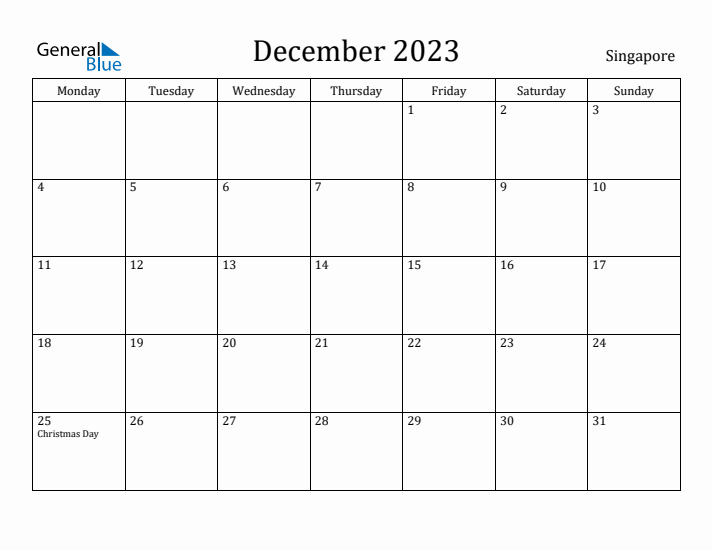 General Blue

December 2023

Singapore

| Monday | Tuesday | Wednesday | Thursday | Friday | Saturday | Sunday |
|---|---|---|---|---|---|---|
| | | | | 1 | 2 | 3 |
| 4 | 5 | 6 | 7 | 8 | 9 | 10 |
| 11 | 12 | 13 | 14 | 15 | 16 | 17 |
| 18 | 19 | 20 | 21 | 22 | 23 | 24 |
| 25 Christmas Day | 26 | 27 | 28 | 29 | 30 | 31 |